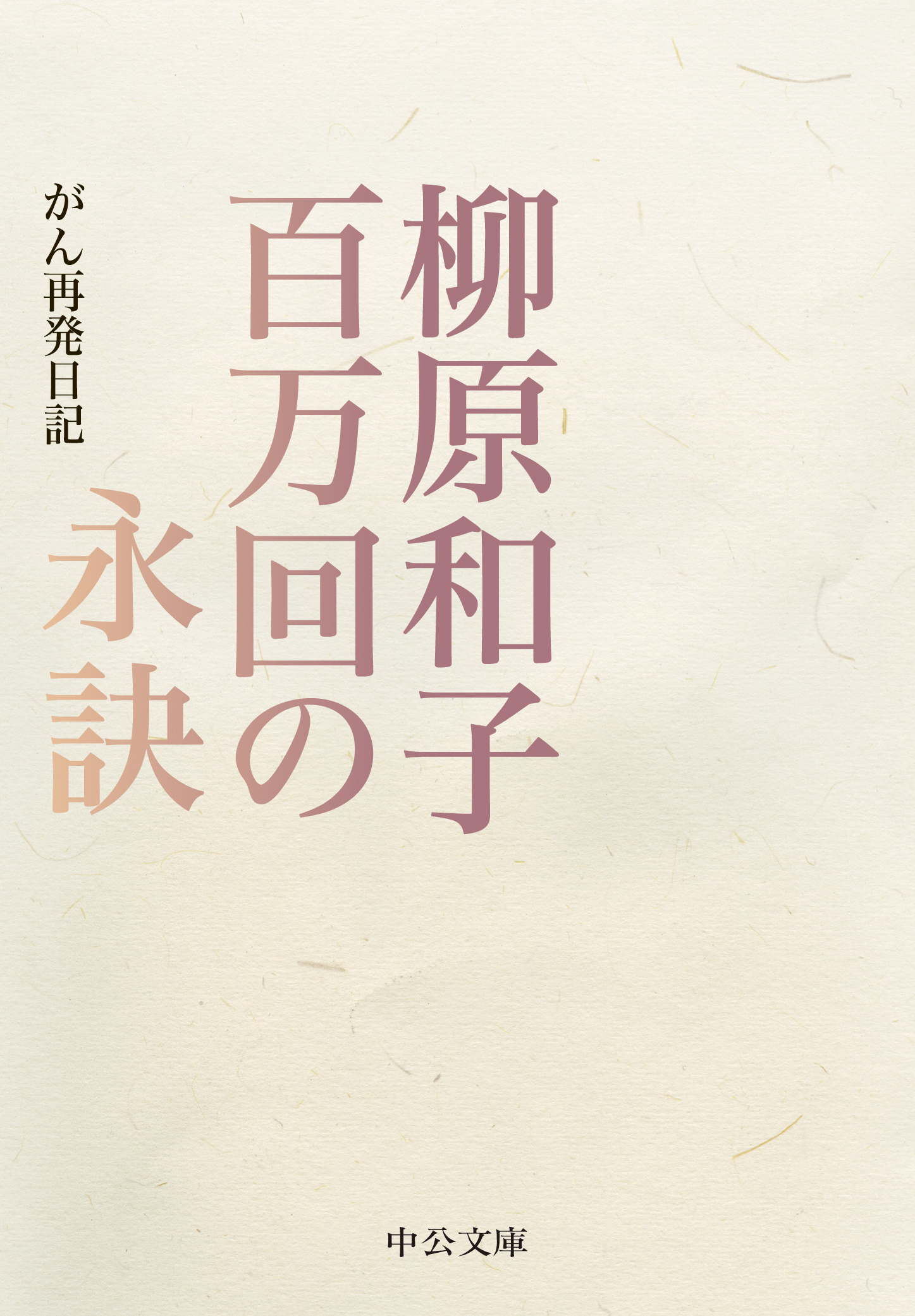 柳原和子

百万回の永訣

がん再発日記

中公文庫